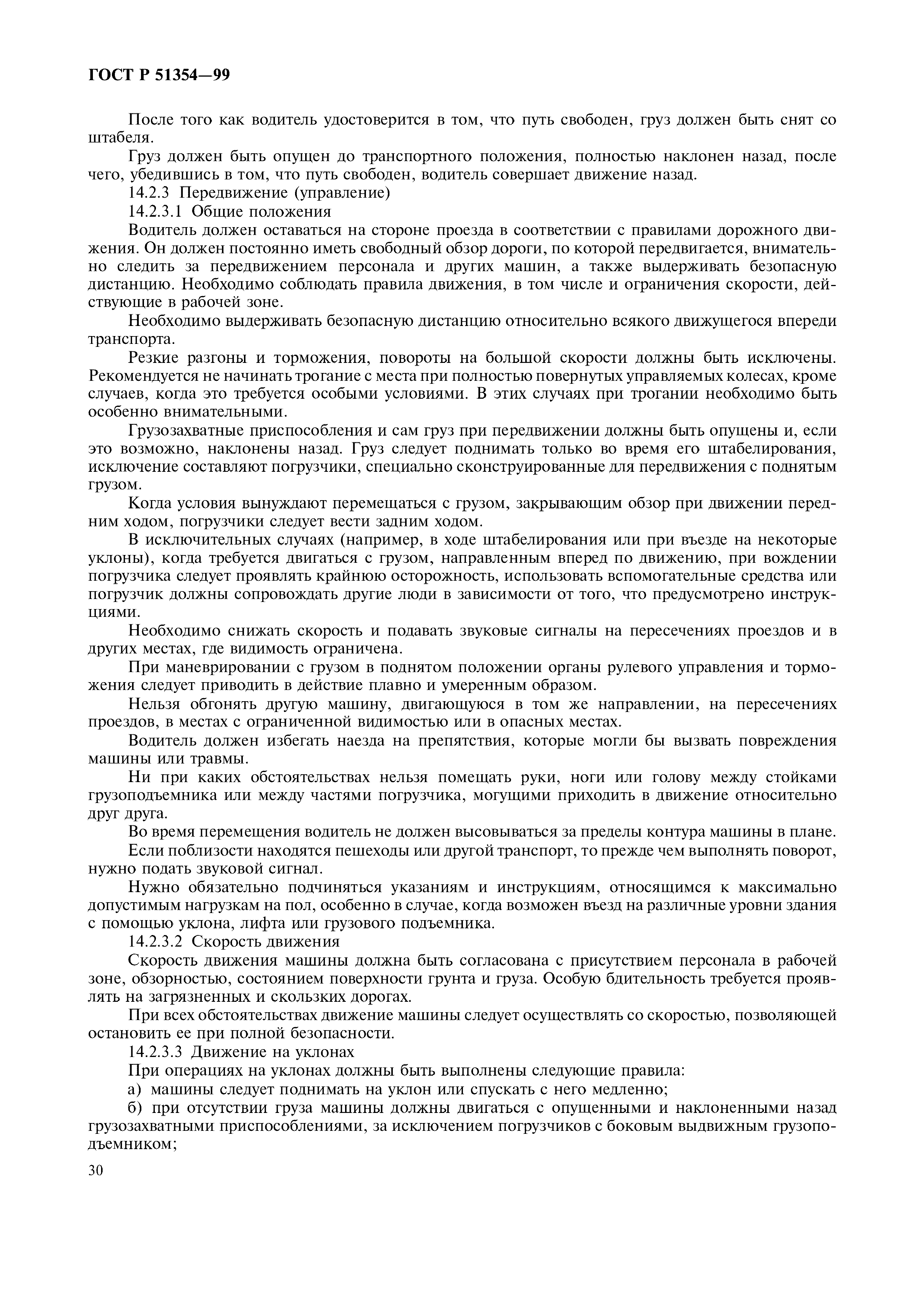 ГОСТ Р 51354—99

После того как водитель удостоверится в том, что путь свободен, груз должен быть снят со штабеля.

Груз должен быть опущен до транспортного положения, полностью наклонен назад, после чего, убедившись в том, что путь свободен, водитель совершает движение назад.

14.2.3 Передвижение (управление)

14.2.3.1 Общие положения

Водитель должен оставаться на стороне проезда в соответствии с правилами дорожного движения. Он должен постоянно иметь свободный обзор дороги, по которой передвигается, внимательно следить за передвижением персонала и других машин, а также выдерживать безопасную дистанцию. Необходимо соблюдать правила движения, в том числе и ограничения скорости, действующие в рабочей зоне.

Необходимо выдерживать безопасную дистанцию относительно всякого движущегося впереди транспорта.

Резкие разгоны и торможения, повороты на большой скорости должны быть исключены. Рекомендуется не начинать трогание с места при полностью повернутых управляемых колесах, кроме случаев, когда это требуется особыми условиями. В этих случаях при трогании необходимо быть особенно внимательными.

Грузозахватные приспособления и сам груз при передвижении должны быть опущены и, если это возможно, наклонены назад. Груз следует поднимать только во время его штабелирования, исключение составляют погрузчики, специально сконструированные для передвижения с поднятым грузом.

Когда условия вынуждают перемещаться с грузом, закрывающим обзор при движении передним ходом, погрузчики следует вести задним ходом.

В исключительных случаях (например, в ходе штабелирования или при въезде на некоторые уклоны), когда требуется двигаться с грузом, направленным вперед по движению, при вождении погрузчика следует проявлять крайнюю осторожность, использовать вспомогательные средства или погрузчик должны сопровождать другие люди в зависимости от того, что предусмотрено инструкциями.

Необходимо снижать скорость и подавать звуковые сигналы на пересечениях проездов и в других местах, где видимость ограничена.

При маневрировании с грузом в поднятом положении органы рулевого управления и торможения следует приводить в действие плавно и умеренным образом.

Нельзя обгонять другую машину, двигающуюся в том же направлении, на пересечениях проездов, в местах с ограниченной видимостью или в опасных местах.

Водитель должен избегать наезда на препятствия, которые могли бы вызвать повреждения машины или травмы.

Ни при каких обстоятельствах нельзя помещать руки, ноги или голову между стойками грузоподъемника или между частями погрузчика, могущими приходить в движение относительно друг друга.

Во время перемещения водитель не должен высовываться за пределы контура машины в плане.

Если поблизости находятся пешеходы или другой транспорт, то прежде чем выполнять поворот, нужно подать звуковой сигнал.

Нужно обязательно подчиняться указаниям и инструкциям, относящимся к максимально допустимым нагрузкам на пол, особенно в случае, когда возможен въезд на различные уровни здания с помощью уклона, лифта или грузового подъемника.

14.2.3.2 Скорость движения

Скорость движения машины должна быть согласована с присутствием персонала в рабочей зоне, обзорностью, состоянием поверхности грунта и груза. Особую бдительность требуется проявлять на загрязненных и скользких дорогах.

При всех обстоятельствах движение машины следует осуществлять со скоростью, позволяющей остановить ее при полной безопасности.

14.2.3.3 Движение на уклонах

При операциях на уклонах должны быть выполнены следующие правила:

а) машины следует поднимать на уклон или спускать с него медленно;

б) при отсутствии груза машины должны двигаться с опущенными и наклоненными назад грузозахватными приспособлениями, за исключением погрузчиков с боковым выдвижным грузоподъемником;

30